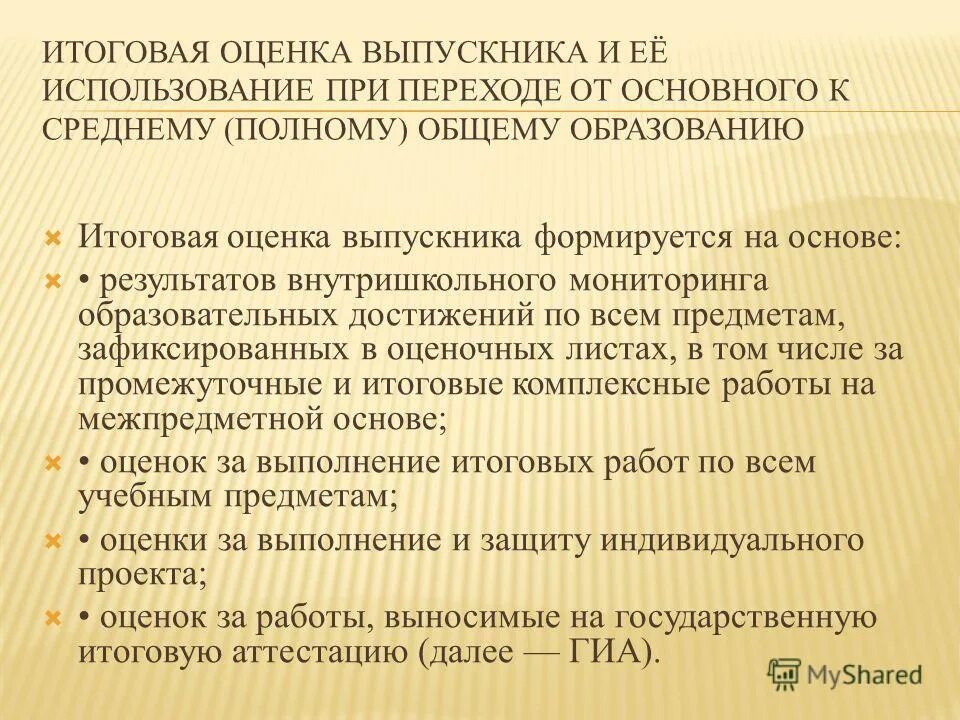 ИТОГОВАЯ ОЦЕНКА ВЫПУСКНИКА И ЕЁ ИСПОЛЬЗОВАНИЕ ПРИ ПЕРЕХОДЕ ОТ ОСНОВНОГО К СРЕДНЕМУ (ПОЛНОМУ) ОБЩЕМУ ОБРАЗОВАНИЮ

Итоговая оценка выпускника формируется на основе:

• результатов внутришкольного мониторинга образовательных достижений по всем предметам, зафиксированных в оценочных листах, в том числе за промежуточные и итоговые комплексные работы на межпредметной основе;

• оценок за выполнение итоговых работ по всем учебным предметам;

• оценки за выполнение и защиту индивидуального проекта;

• оценок за работы, выносимые на государственную итоговую аттестацию (далее — ГИА).

MyShared